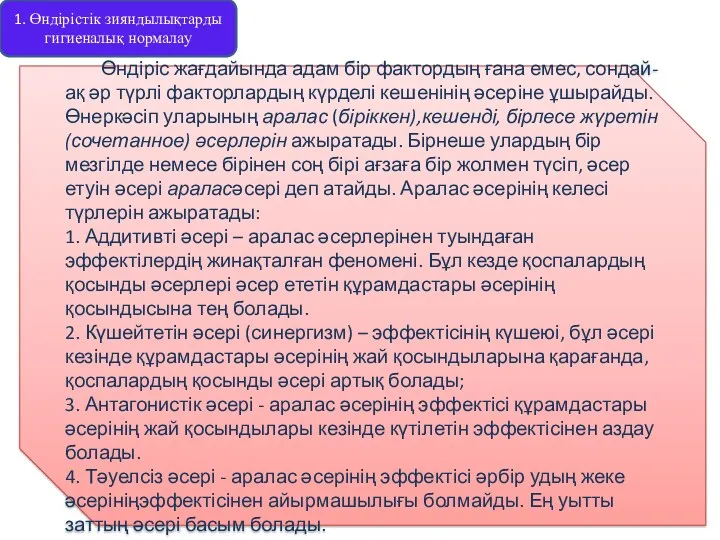 1. Өндірістік зияндылықтарды гигиеналық нормалау

Өндіріс жағдайында адам бір фактордың ғана емес, сондай-ақ әр түрлі факторлардың күрделі кешенінің әсеріне ұшырайды. Өнеркәсіп уларының аралас (біріккен),кешенді, бірлесе жүретін (сочетанное) әсерлерін ажыратады. Бірнеше улардың бір мезгілде немесе бірінен соң бірі ағзаға бір жолмен түсіп, әсер етуін әсері араласәсері деп атайды. Аралас әсерінің келесі түрлерін ажыратады:
1. Аддитивті әсері – аралас әсерлерінен туындаған эффектілердің жинақталған феномені. Бұл кезде қоспалардың қосынды әсерлері әсер ететін құрамдастары әсерінің қосындысына тең болады.
2. Күшейтетін әсері (синергизм) – эффектісінің күшеюі, бұл әсері кезінде құрамдастары әсерінің жай қосындыларына қарағанда, қоспалардың қосынды әсері артық болады;
3. Антагонистік әсері - аралас әсерінің эффектісі құрамдастары әсерінің жай қосындылары кезінде күтілетін эффектісінен аздау болады.
4. Тәуелсіз әсері - аралас әсерінің эффектісі әрбір удың жеке әсерініңэффектісінен айырмашылығы болмайды. Ең уытты заттың әсері басым болады.